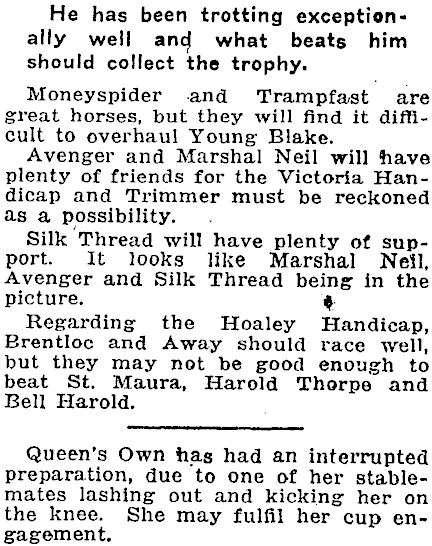 He has been trotting exceptionally well and what beats him should collect the trophy.

Moneyspider and Trampfast are great horses, but they will find it difficult to overhaul Young Blake.

Avenger and Marshal Neil will have plenty of friends for the Victoria Handicap and Trimmer must be reckoned as a possibility.

Silk Thread will have plenty of support. It looks like Marshal Neil, Avenger and Silk Thread being in the picture.

Regarding the Hoaley Handicap, Brentloc and Away should race well, but they may not be good enough to beat St. Maura, Harold Thorpe and Bell Harold.

Queen's Own has had an interrupted preparation, due to one of her stablemates lashing out and kicking her on the knee. She may fulfil her cup engagement.